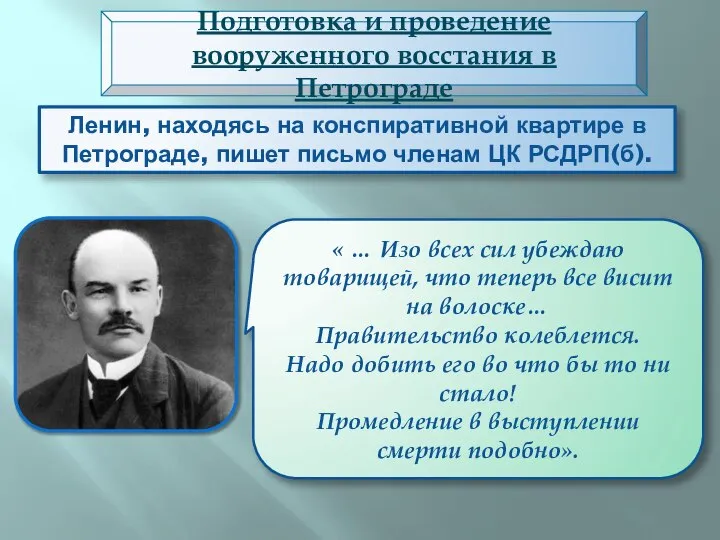 Подготовка и проведение вооруженного восстания в Петрограде

Ленин, находясь на конспиративной квартире в Петрограде, пишет письмо членам ЦК РСДРП(б).

« … Изо всех сил убеждаю товарищей, что теперь все висит на волоске…
Правительство колеблется.
Надо добить его во что бы то ни стало!
Промедление в выступлении смерти подобно».